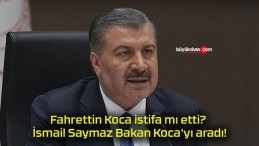 büyüksivas.com

Fahrettin Koca istifa mı etti?
İsmail Saymaz Bakan Koca'yı aradı!